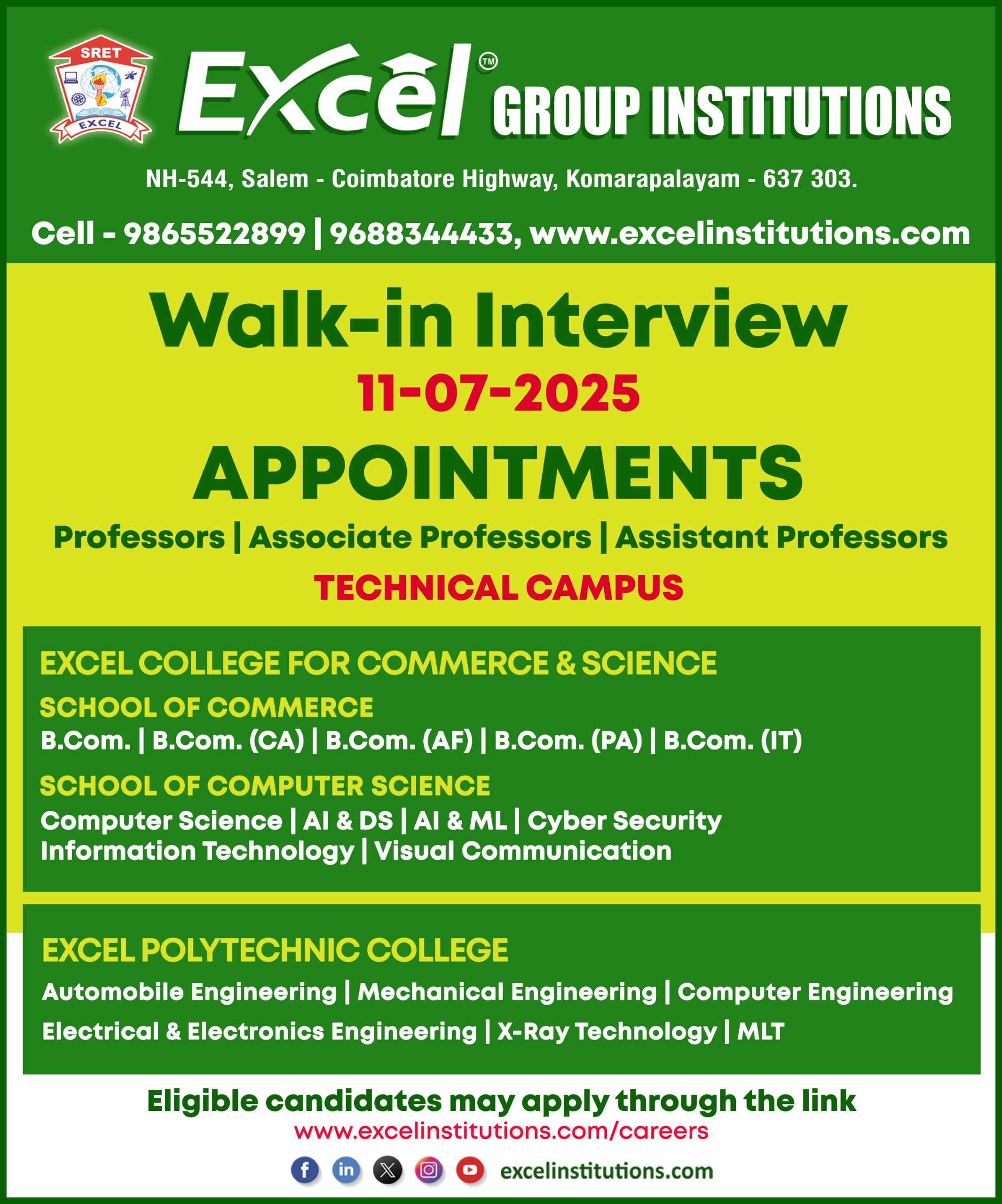 SRET
EXCEL

Excel™ GROUP INSTITUTIONS

NH-544, Salem - Coimbatore Highway, Komarapalayam - 637 303.

Cell - 9865522899 | 9688344433, www.excelinstitutions.com

Walk-in Interview

11-07-2025

APPOINTMENTS

Professors | Associate Professors | Assistant Professors

TECHNICAL CAMPUS

EXCEL COLLEGE FOR COMMERCE & SCIENCE

SCHOOL OF COMMERCE

B.Com. | B.Com. (CA) | B.Com. (AF) | B.Com. (PA) | B.Com. (IT)

SCHOOL OF COMPUTER SCIENCE

Computer Science | AI & DS | AI & ML | Cyber Security
Information Technology | Visual Communication

EXCEL POLYTECHNIC COLLEGE

Automobile Engineering | Mechanical Engineering | Computer Engineering
Electrical & Electronics Engineering | X-Ray Technology | MLT

Eligible candidates may apply through the link
www.excelinstitutions.com/careers

excelinstitutions.com